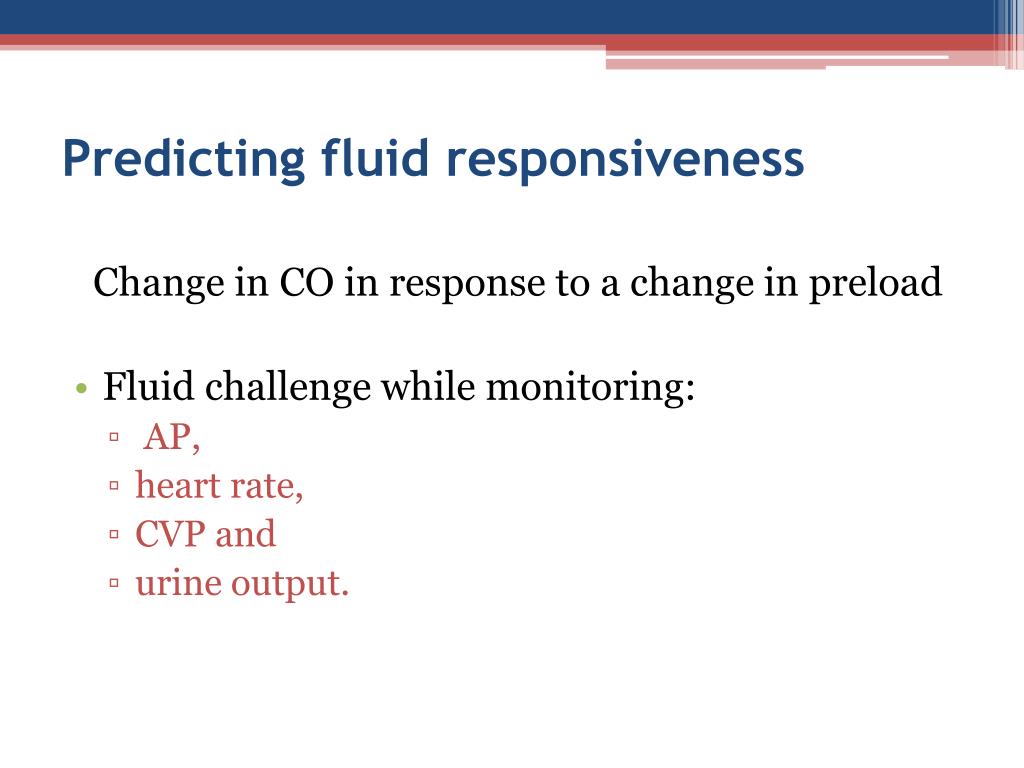 Predicting fluid responsiveness

Change in CO in response to a change in preload

• Fluid challenge while monitoring:
  ▫ AP,
  ▫ heart rate,
  ▫ CVP and
  ▫ urine output.